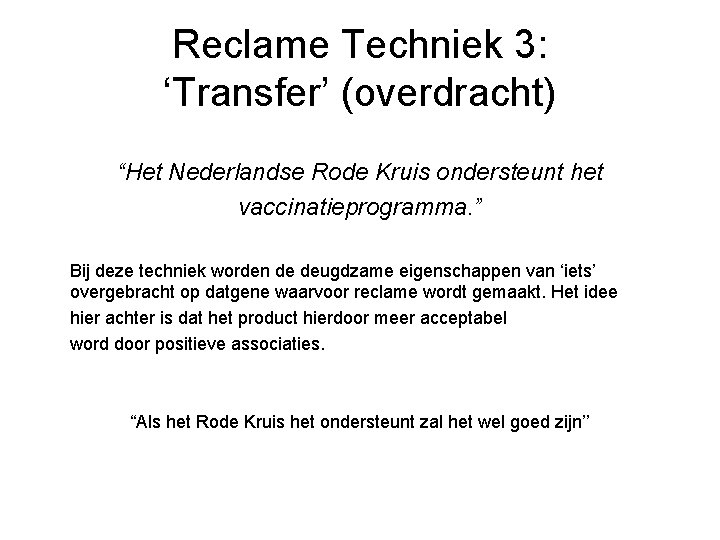 Reclame Techniek 3:
'Transfer' (overdracht)

"Het Nederlandse Rode Kruis ondersteunt het vaccinatieprogramma."

Bij deze techniek worden de deugdzame eigenschappen van 'iets' overgebracht op datgene waarvoor reclame wordt gemaakt. Het idee hier achter is dat het product hierdoor meer acceptabel word door positieve associaties.

"Als het Rode Kruis het ondersteunt zal het wel goed zijn"